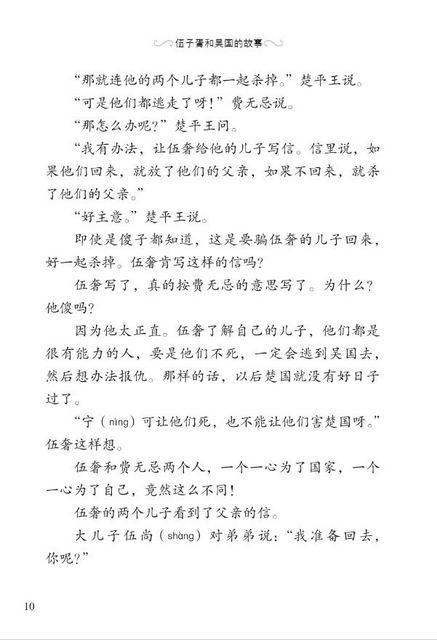 伍子胥和吴国的故事

“那就连他的两个儿子都一起杀掉。”楚平王说。

“可是他们都逃走了呀！”费无忌说。

“那怎么办呢？”楚平王问。

“我有办法，让伍奢给他的儿子写信。信里说，如果他们回来，就放了他们的父亲，如果不回来，就杀了他们的父亲。”

“好主意。”楚平王说。

即使是傻子都知道，这是要骗伍奢的儿子回来，好一起杀掉。伍奢肯写这样的信吗？

伍奢写了，真的按费无忌的意思写了。为什么？他傻吗？

因为他太正直。伍奢了解自己的儿子，他们都是很有能力的人，要是他们不死，一定会逃到吴国去，然后想办法报仇。那样的话，以后楚国就没有好日子过了。

“宁（nìng）可让他们死，也不能让他们害楚国呀。”伍奢这样想。

伍奢和费无忌两个人，一个一心为了国家，一个一心为了自己，竟然这么不同！

伍奢的两个儿子看到了父亲的信。

大儿子伍尚（shàng）对弟弟说：“我准备回去，你呢？”

10